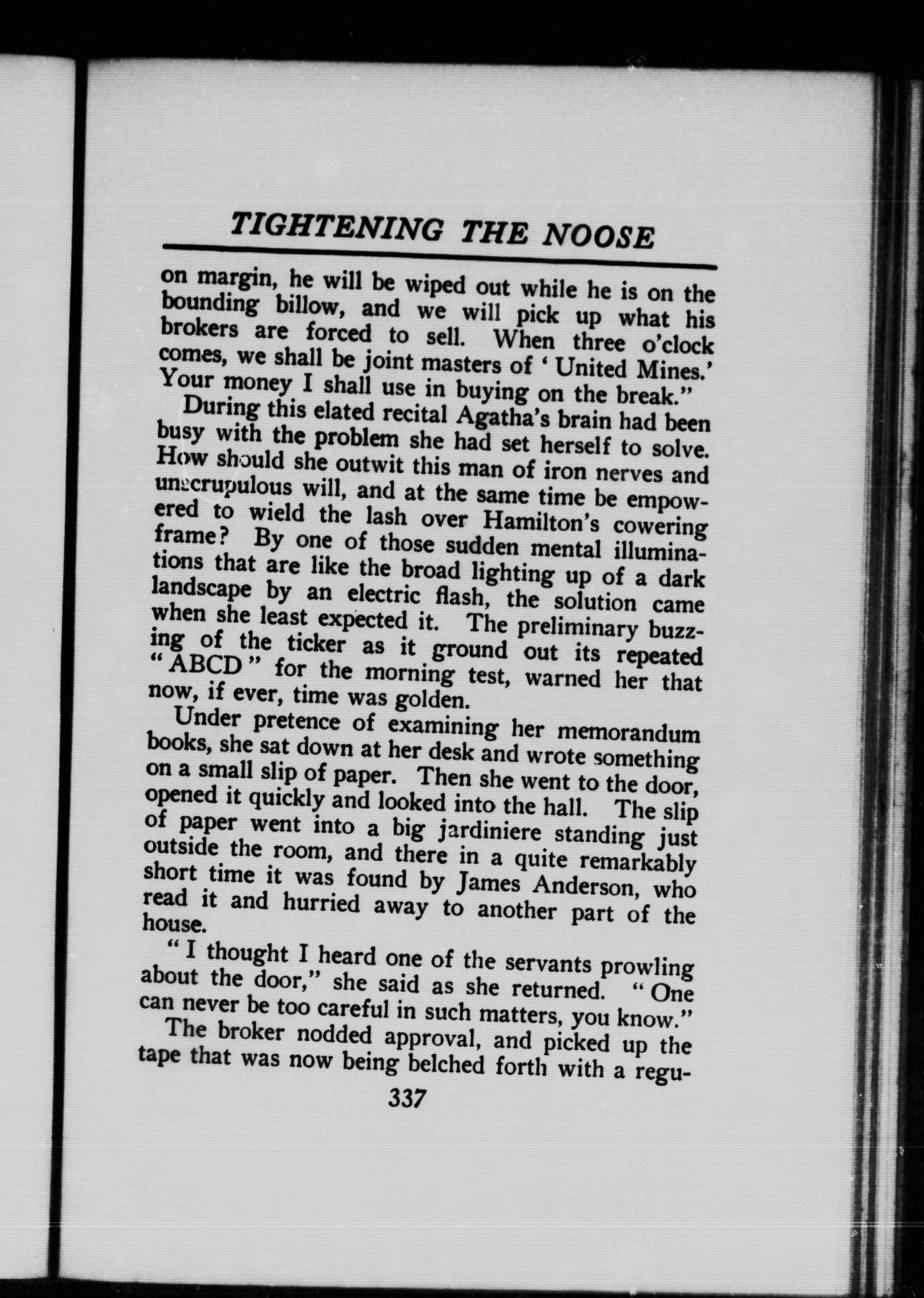 TIGHTENING THE NOOSE

on margin, he will be wiped out while he is on the bounding billow, and we will pick up what his brokers are forced to sell. When three o'clock comes, we shall be joint masters of 'United Mines.' Your money I shall use in buying on the break."

During this elated recital Agatha's brain had been busy with the problem she had set herself to solve. How should she outwit this man of iron nerves and unscrupulous will, and at the same time be empowered to wield the lash over Hamilton's cowering frame? By one of those sudden mental illuminations that are like the broad lighting up of a dark landscape by an electric flash, the solution came when she least expected it. The preliminary buzzing of the ticker as it ground out its repeated "ABCD" for the morning test, warned her that now, if ever, time was golden.

Under pretence of examining her memorandum books, she sat down at her desk and wrote something on a small slip of paper. Then she went to the door, opened it quickly and looked into the hall. The slip of paper went into a big jardiniere standing just outside the room, and there in a quite remarkably short time it was found by James Anderson, who read it and hurried away to another part of the house.

"I thought I heard one of the servants prowling about the door," she said as she returned. "One can never be too careful in such matters, you know."

The broker nodded approval, and picked up the tape that was now being belched forth with a regu-

337